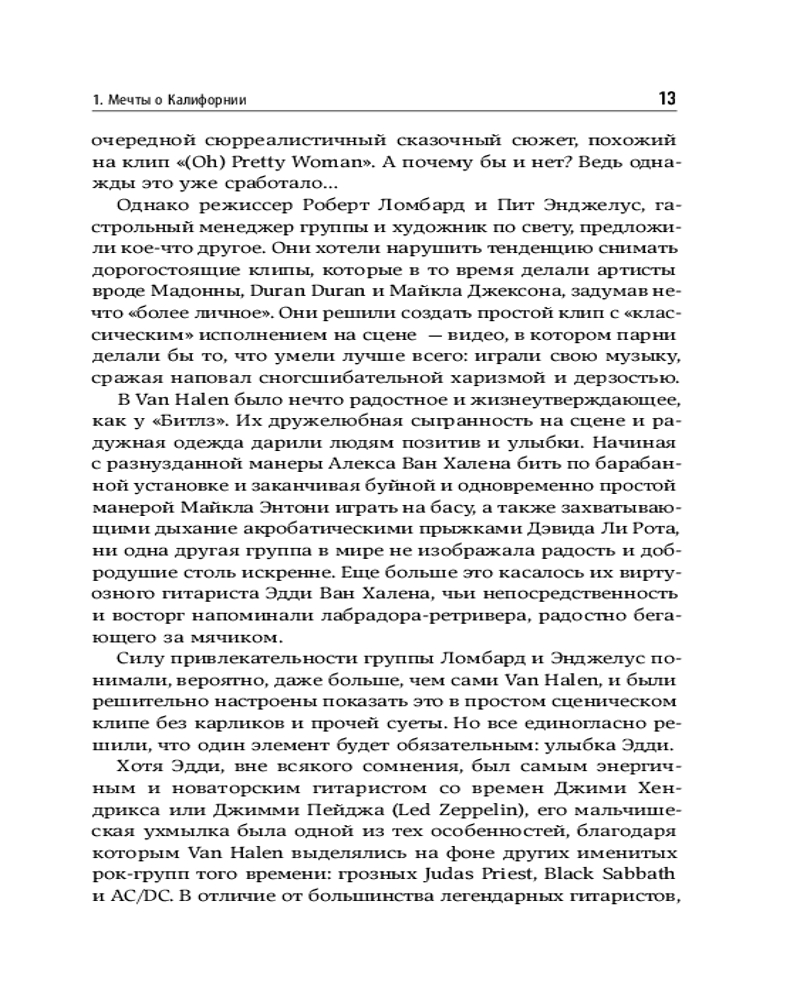 1. Мечты о Калифорнии

13

очередной сюрреалистичный сказочный сюжет, похожий на клип «(Oh) Pretty Woman». А почему бы и нет? Ведь однажды это уже сработало...

Однако режиссер Роберт Ломбард и Пит Энджелус, гастрольный менеджер группы и художник по свету, предложили кое-что другое. Они хотели нарушить тенденцию снимать дорогостоящие клипы, которые в то время делали артисты вроде Мадонны, Duran Duran и Майкла Джексона, задумав нечто «более личное». Они решили создать простой клип с «классическим» исполнением на сцене — видео, в котором парни делали бы то, что умели лучше всего: играли свою музыку, сражая наповал сногсшибательной харизмой и дерзостью.

В Van Halen было нечто радостное и жизнеутверждающее, как у «Битлз». Их дружелюбная сыгранность на сцене и радужная одежда дарили людям позитив и улыбки. Начиная с разнузданной манеры Алекса Ван Халена бить по барабанной установке и заканчивая буйной и одновременно простой манерой Майкла Энтони играть на басу, а также захватывающими дыхание акробатическими прыжками Дэвида Ли Рота, ни одна другая группа в мире не изображала радость и добродушие столь искренне. Еще больше это касалось их виртуозного гитариста Эдди Ван Халена, чьи непосредственность и восторг напоминали лабрадора-ретривера, радостно бегающего за мячиком.

Силу привлекательности группы Ломбард и Энджелус понимали, вероятно, даже больше, чем сами Van Halen, и были решительно настроены показать это в простом сценическом клипе без карликов и прочей суеты. Но все единогласно решили, что один элемент будет обязательным: улыбка Эдди.

Хотя Эдди, вне всякого сомнения, был самым энергичным и новаторским гитаристом со времен Джими Хендрикса или Джимми Пейджа (Led Zeppelin), его мальчишеская ухмылка была одной из тех особенностей, благодаря которым Van Halen выделялись на фоне других именитых рок-групп того времени: грозных Judas Priest, Black Sabbath и AC/DC. В отличие от большинства легендарных гитаристов,